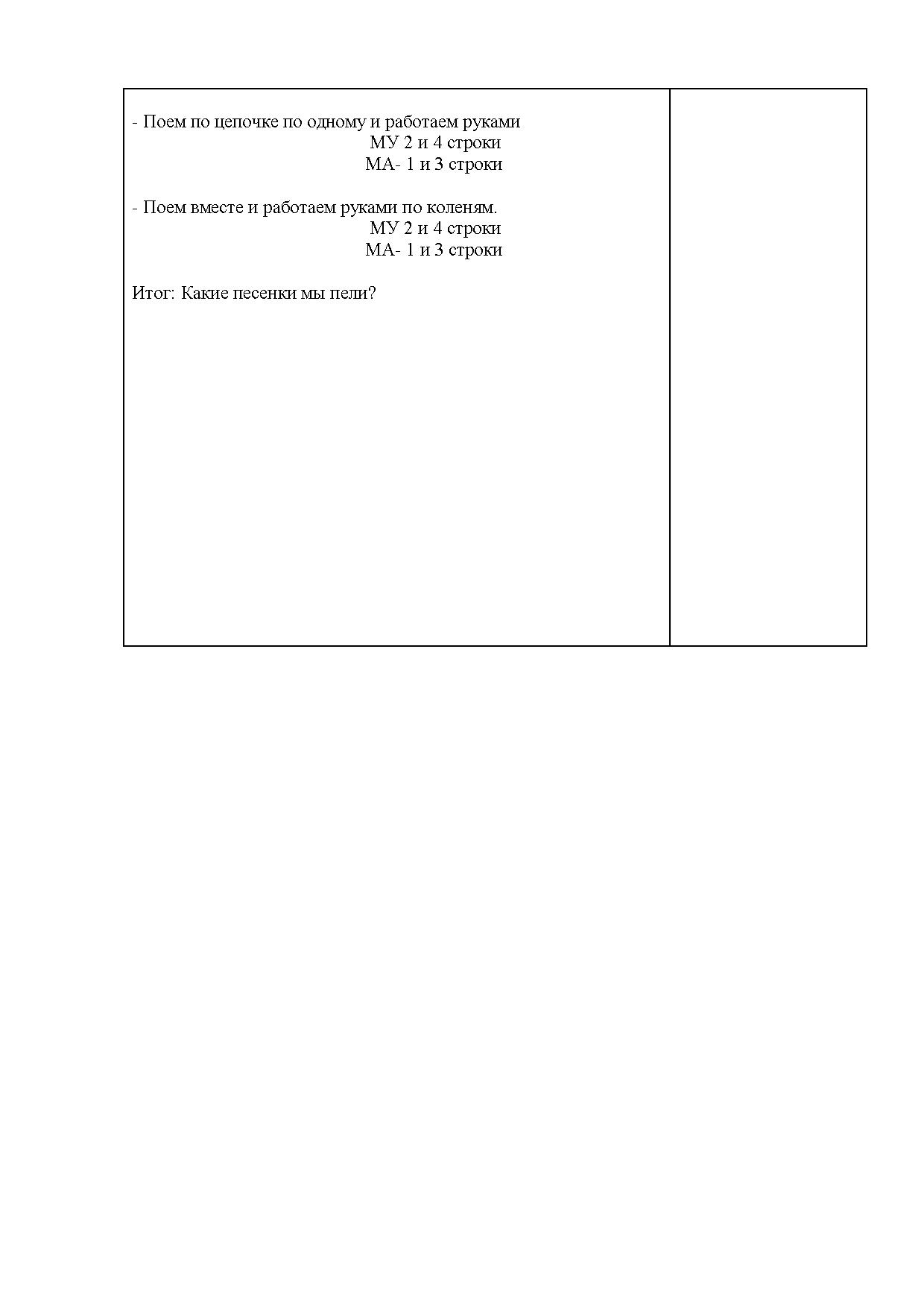 - Поем по цепочке по одному и работаем руками
МУ 2 и 4 строки
МА- 1 и 3 строки

- Поем вместе и работаем руками по коленям.
МУ 2 и 4 строки
МА- 1 и 3 строки

Итог: Какие песенки мы пели?